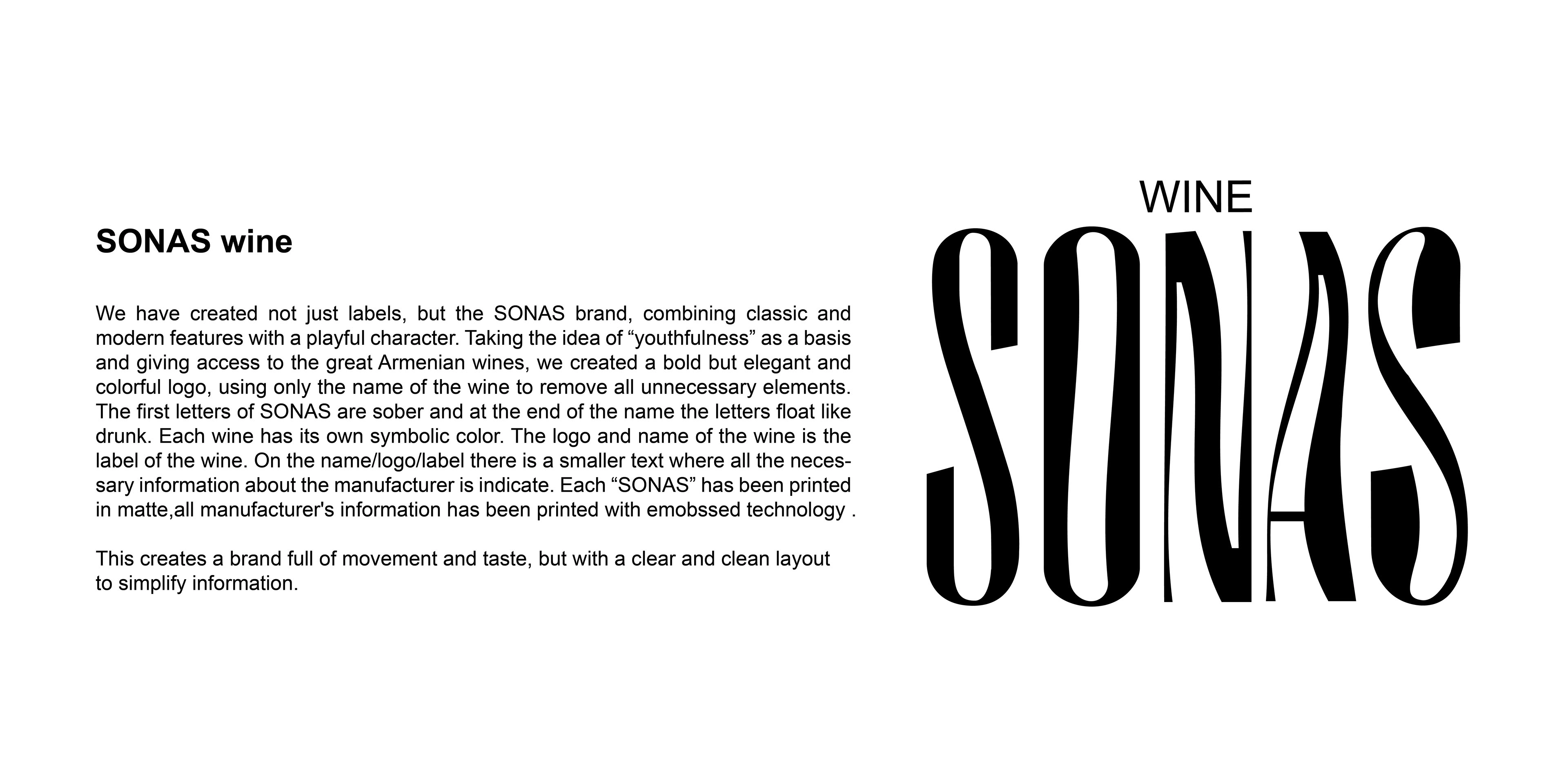 SONAS wine

We have created not just labels, but the SONAS brand, combining classic and modern features with a playful character. Taking the idea of “youthfulness” as a basis and giving access to the great Armenian wines, we created a bold but elegant and colorful logo, using only the name of the wine to remove all unnecessary elements. The first letters of SONAS are sober and at the end of the name the letters float like drunk. Each wine has its own symbolic color. The logo and name of the wine is the label of the wine. On the name/logo/label there is a smaller text where all the necessary information about the manufacturer is indicate. Each “SONAS” has been printed in matte,all manufacturer's information has been printed with emobssed technology .

This creates a brand full of movement and taste, but with a clear and clean layout to simplify information.

WINE
SONAS